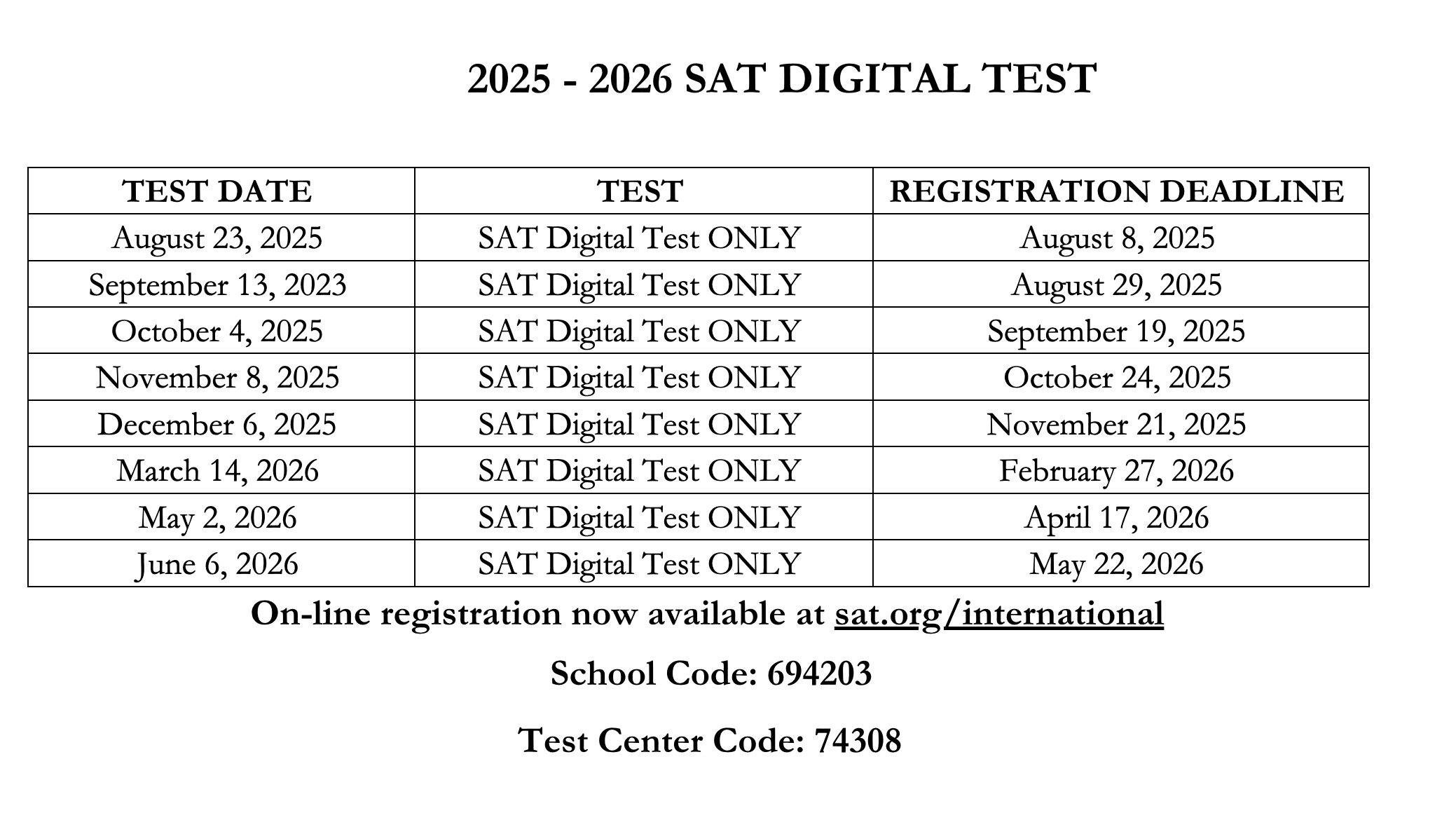 2025 - 2026 SAT DIGITAL TEST

| TEST DATE | TEST | REGISTRATION DEADLINE |
|---|---|---|
| August 23, 2025 | SAT Digital Test ONLY | August 8, 2025 |
| September 13, 2023 | SAT Digital Test ONLY | August 29, 2025 |
| October 4, 2025 | SAT Digital Test ONLY | September 19, 2025 |
| November 8, 2025 | SAT Digital Test ONLY | October 24, 2025 |
| December 6, 2025 | SAT Digital Test ONLY | November 21, 2025 |
| March 14, 2026 | SAT Digital Test ONLY | February 27, 2026 |
| May 2, 2026 | SAT Digital Test ONLY | April 17, 2026 |
| June 6, 2026 | SAT Digital Test ONLY | May 22, 2026 |

On-line registration now available at sat.org/international

School Code: 694203

Test Center Code: 74308